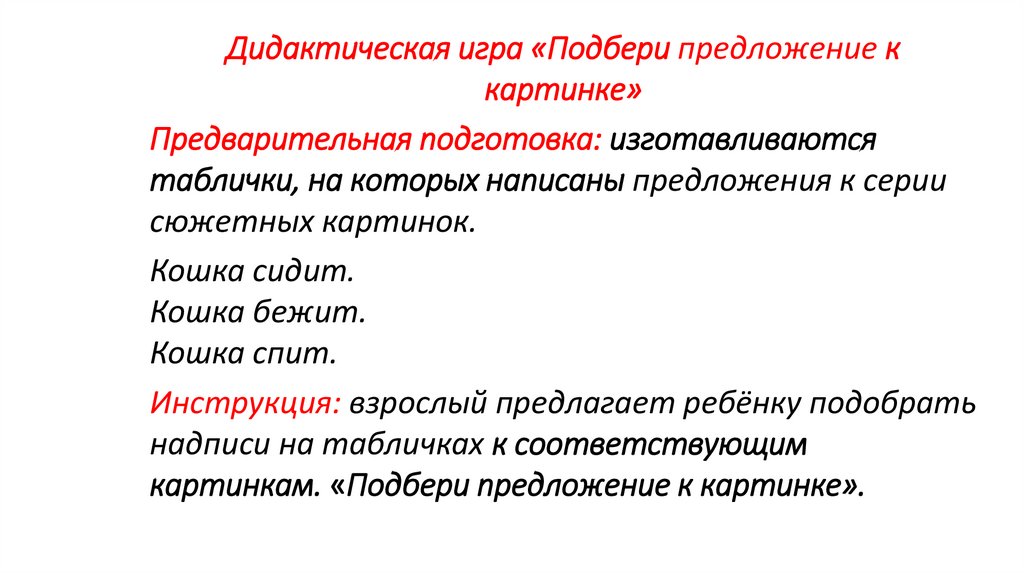 Дидактическая игра «Подбери предложение к картинке»

Предварительная подготовка: изготавливаются таблички, на которых написаны предложения к серии сюжетных картинок.

Кошка сидит.
Кошка бежит.
Кошка спит.

Инструкция: взрослый предлагает ребёнку подобрать надписи на табличках к соответствующим картинкам. «Подбери предложение к картинке».